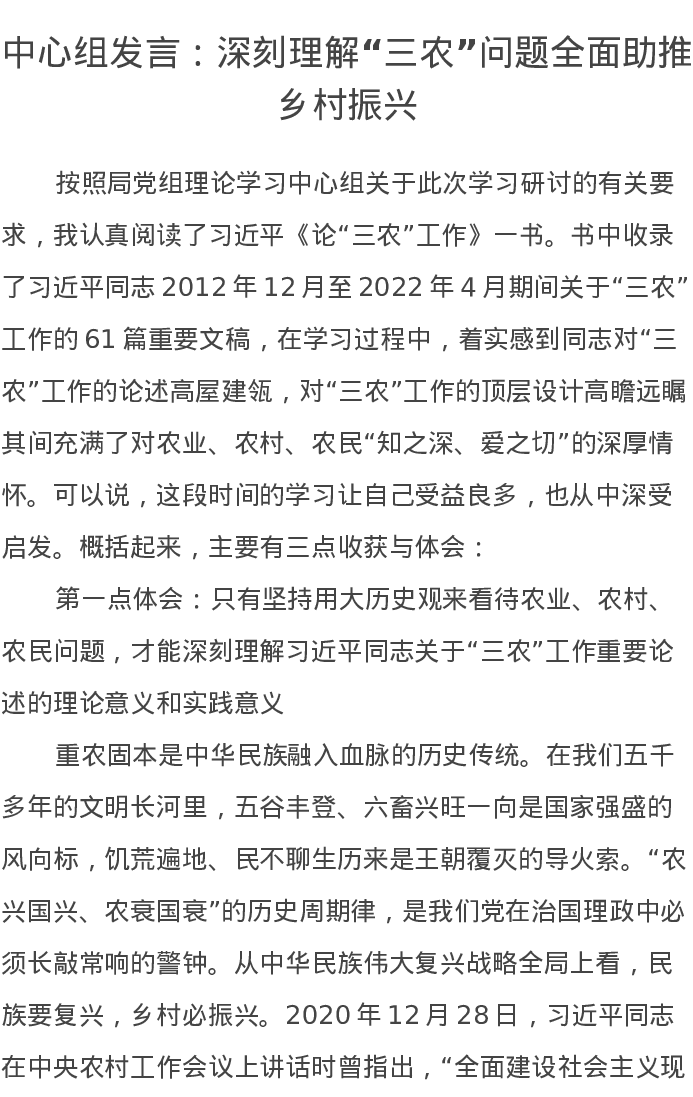 中心组发言：深刻理解“三农”问题全面助推乡村振兴

按照局党组理论学习中心组关于此次学习研讨的有关要求，我认真阅读了习近平《论“三农”工作》一书。书中收录了习近平同志 2012 年 12 月至 2022 年 4 月期间关于“三农”工作的 61 篇重要文稿，在学习过程中，着实感到同志对“三农”工作的论述高屋建瓴，对“三农”工作的顶层设计高瞻远瞩其间充满了对农业、农村、农民“知之深、爱之切”的深厚情怀。可以说，这段时间的学习让自己受益良多，也从中深受启发。概括起来，主要有三点收获与体会：

第一点体会：只有坚持用大历史观来看待农业、农村、农民问题，才能深刻理解习近平同志关于“三农”工作重要论述的理论意义和实践意义

重农固本是中华民族融入血脉的历史传统。在我们五千多年的文明长河里，五谷丰登、六畜兴旺一向是国家强盛的风向标，饥荒遍地、民不聊生历来是王朝覆灭的导火索。“农兴国兴、农衰国衰”的历史周期律，是我们党在治国理政中必须长敲常响的警钟。从中华民族伟大复兴战略全局上看，民族要复兴，乡村必振兴。2020 年 12 月 28 日，习近平同志在中央农村工作会议上讲话时曾指出，“全面建设社会主义现